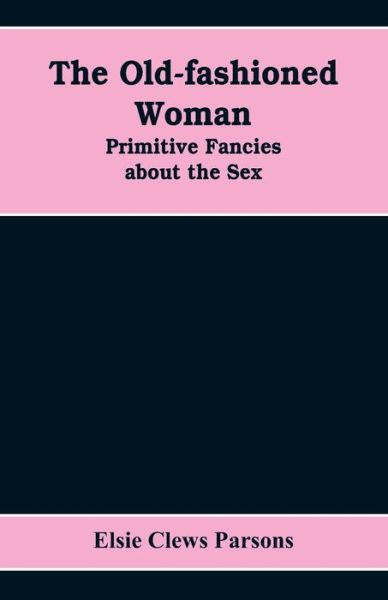 The Old-fashioned Woman

Primitive Fancies about the Sex

Elsie Clews Parsons